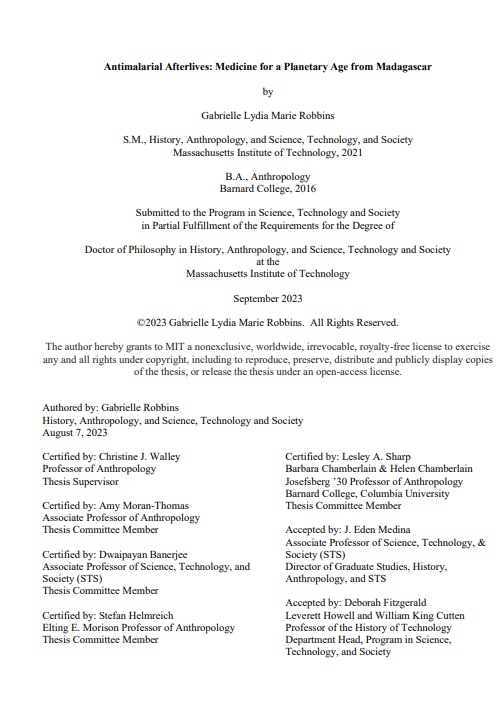 Antimalarial Afterlives: Medicine for a Planetary Age from Madagascar

by

Gabrielle Lydia Marie Robbins

S.M., History, Anthropology, and Science, Technology, and Society
Massachusetts Institute of Technology, 2021

B.A., Anthropology
Barnard College, 2016

Submitted to the Program in Science, Technology and Society
in Partial Fulfillment of the Requirements for the Degree of

Doctor of Philosophy in History, Anthropology, and Science, Technology and Society
at the
Massachusetts Institute of Technology

September 2023

©2023 Gabrielle Lydia Marie Robbins. All Rights Reserved.

The author hereby grants to MIT a nonexclusive, worldwide, irrevocable, royalty-free license to exercise any and all rights under copyright, including to reproduce, preserve, distribute and publicly display copies of the thesis, or release the thesis under an open-access license.

Authored by: Gabrielle Robbins
History, Anthropology, and Science, Technology and Society
August 7, 2023

Certified by: Christine J. Walley
Professor of Anthropology
Thesis Supervisor

Certified by: Amy Moran-Thomas
Associate Professor of Anthropology
Thesis Committee Member

Certified by: Dwaipayan Banerjee
Associate Professor of Science, Technology, and Society (STS)
Thesis Committee Member

Certified by: Stefan Helmreich
Elting E. Morison Professor of Anthropology
Thesis Committee Member

Certified by: Lesley A. Sharp
Barbara Chamberlain & Helen Chamberlain Josefsberg '30 Professor of Anthropology
Barnard College, Columbia University
Thesis Committee Member

Accepted by: J. Eden Medina
Associate Professor of Science, Technology, & Society (STS)
Director of Graduate Studies, History, Anthropology, and STS

Accepted by: Deborah Fitzgerald
Leverett Howell and William King Cutten Professor of the History of Technology
Department Head, Program in Science, Technology, and Society